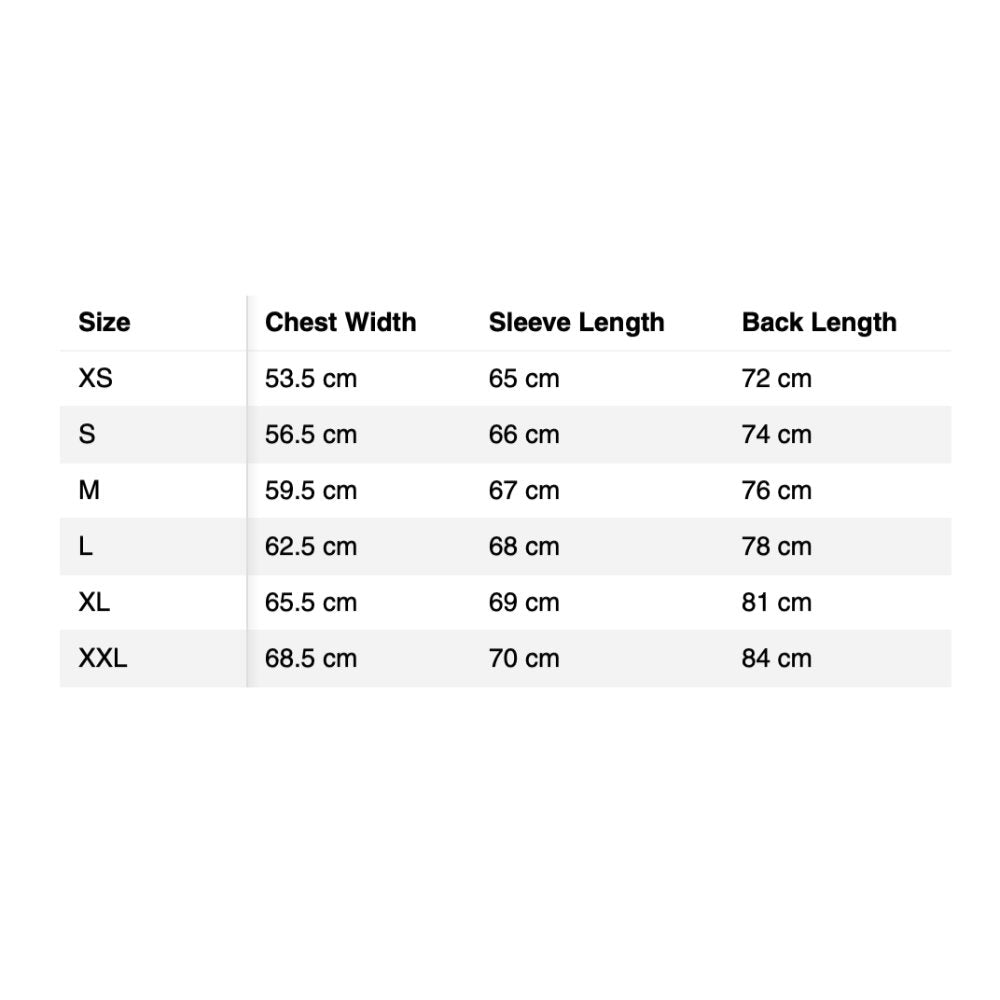 | Size | Chest Width | Sleeve Length | Back Length |
|---|---|---|---|
| XS | 53.5 cm | 65 cm | 72 cm |
| S | 56.5 cm | 66 cm | 74 cm |
| M | 59.5 cm | 67 cm | 76 cm |
| L | 62.5 cm | 68 cm | 78 cm |
| XL | 65.5 cm | 69 cm | 81 cm |
| XXL | 68.5 cm | 70 cm | 84 cm |